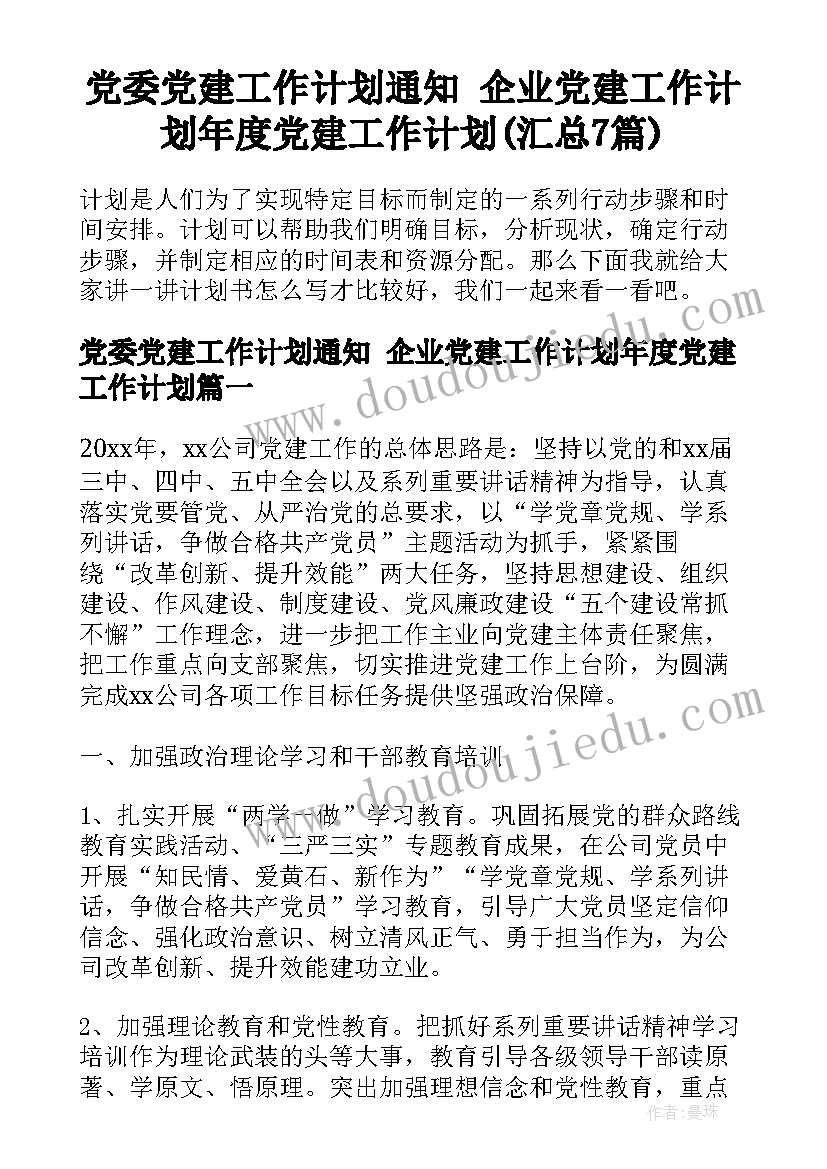 党委党建工作计划通知 企业党建工作计划年度党建工作计划(汇总7篇)

计划是人们为了实现特定目标而制定的一系列行动步骤和时间安排。计划可以帮助我们明确目标，分析现状，确定行动步骤，并制定相应的时间表和资源分配。那么下面我就给大家讲一讲计划书怎么写才比较好，我们一起来看一看吧。

党委党建工作计划通知 企业党建工作计划年度党建工作计划篇一

20xx年，xx公司党建工作的总体思路是：坚持以党的和xx届三中、四中、五中全会以及系列重要讲话精神为指导，认真落实党要管党、从严治党的总要求，以“学党章党规、学系列讲话，争做合格共产党员”主题活动为抓手，紧紧围绕“改革创新、提升效能”两大任务，坚持思想建设、组织建设、作风建设、制度建设、党风廉政建设“五个建设常抓不懈”工作理念，进一步把工作主业向党建主体责任聚焦，把工作重点向支部聚焦，切实推进党建工作上台阶，为圆满完成xx公司各项工作目标任务提供坚强政治保障。

一、加强政治理论学习和干部教育培训

1、扎实开展“两学一做”学习教育。巩固拓展党的群众路线教育实践活动、“三严三实”专题教育成果，在公司党员中开展“知民情、爱黄石、新作为”“学党章党规、学系列讲话，争做合格共产党员”学习教育，引导广大党员坚定信仰信念、强化政治意识、树立清风正气、勇于担当作为，为公司改革创新、提升效能建功立业。

2、加强理论教育和党性教育。把抓好系列重要讲话精神学习培训作为理论武装的头等大事，教育引导各级领导干部读原著、学原文、悟原理。突出加强理想信念和党性教育，重点

www.doudoujiedu.com
www.doudoujiedu.com
作者：曼珠